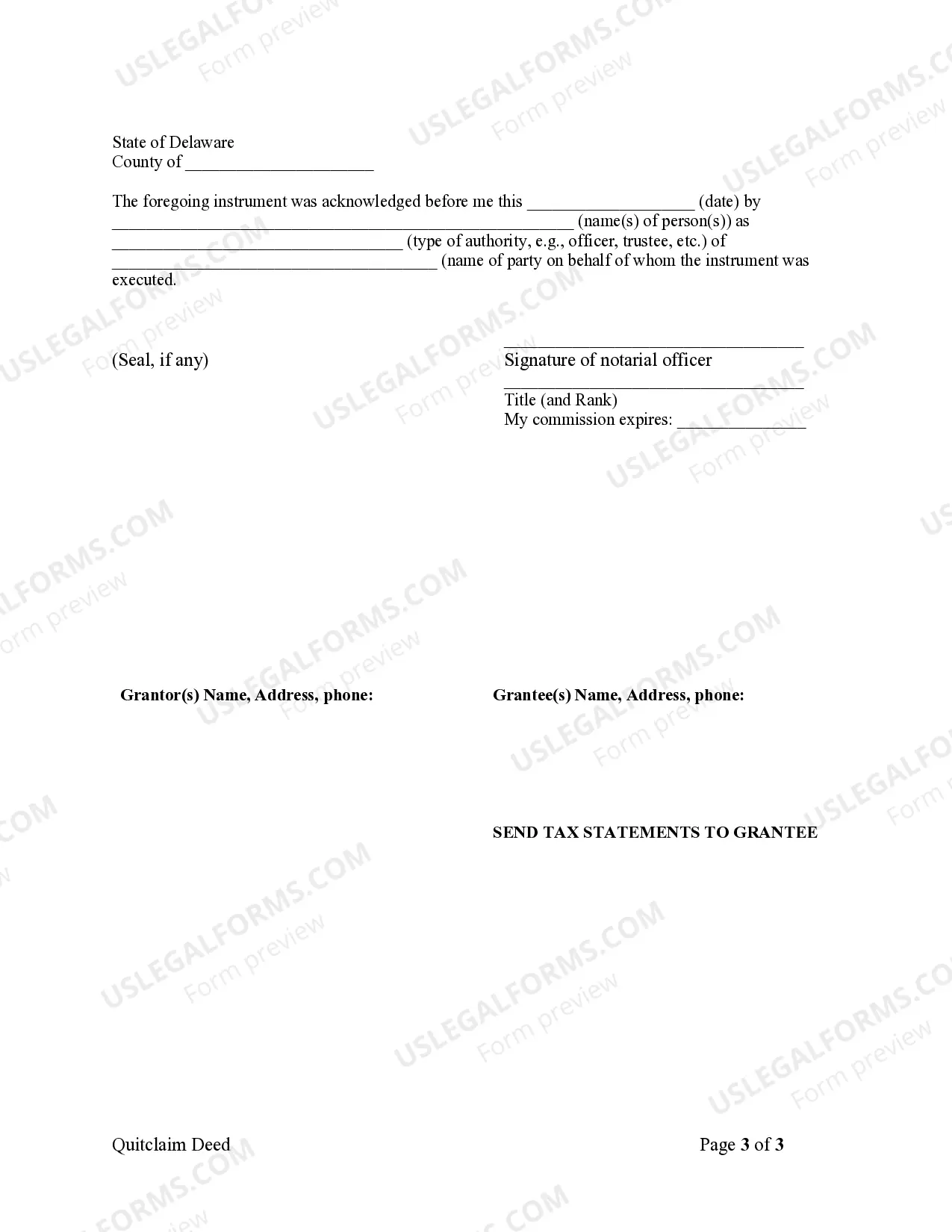 USLEGALFORMS.COM
Form preview

State of Delaware
County of ______________________

The foregoing instrument was acknowledged before me this ___________________ (date) by ______________________________________________________ (name(s) of person(s)) as __________________________________ (type of authority, e.g., officer, trustee, etc.) of ______________________________________ (name of party on behalf of whom the instrument was executed.

(Seal, if any)

___________________________________
Signature of notarial officer
___________________________________
Title (and Rank)
My commission expires: _______________

Grantor(s) Name, Address, phone:

Grantee(s) Name, Address, phone:

SEND TAX STATEMENTS TO GRANTEE

Quitclaim Deed

Page 3 of 3